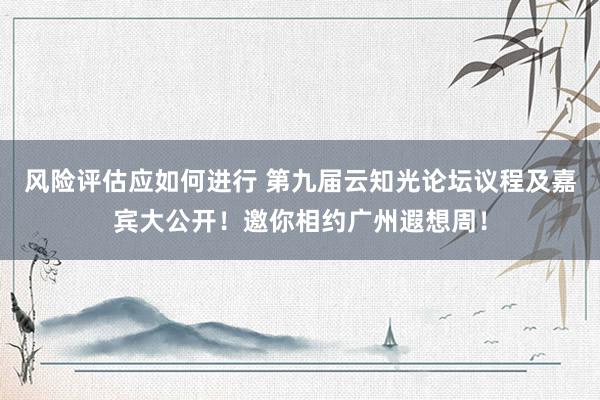 风险评估应如何进行 第九届云知光论坛议程及嘉宾大公开！邀你相约广州遐想周！